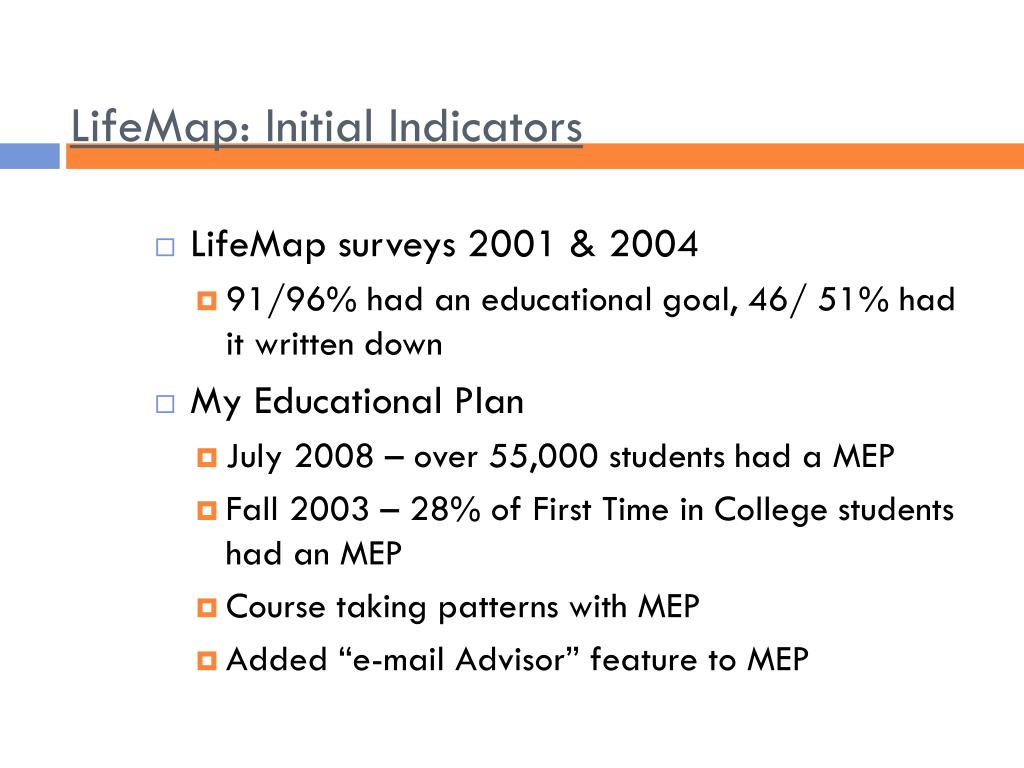 LifeMap: Initial Indicators

LifeMap surveys 2001 & 2004

91/96% had an educational goal, 46/ 51% had it written down

My Educational Plan

July 2008 – over 55,000 students had a MEP

Fall 2003 – 28% of First Time in College students had an MEP

Course taking patterns with MEP

Added “e-mail Advisor” feature to MEP